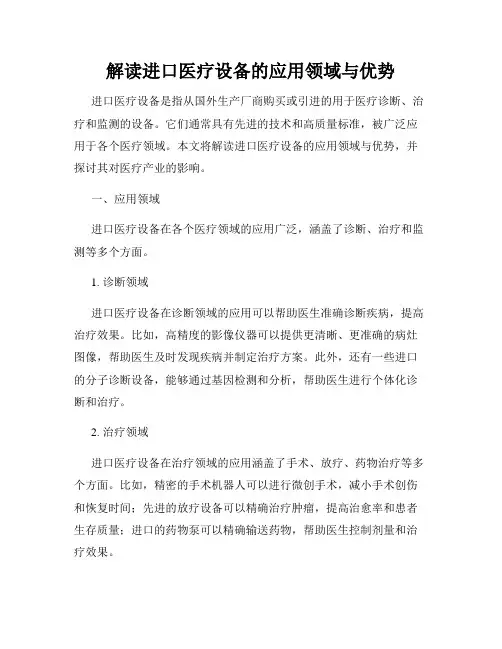 解读进口医疗设备的应用领域与优势

进口医疗设备是指从国外生产厂商购买或引进的用于医疗诊断、治疗和监测的设备。它们通常具有先进的技术和高质量标准，被广泛应用于各个医疗领域。本文将解读进口医疗设备的应用领域与优势，并探讨其对医疗产业的影响。

一、应用领域

进口医疗设备在各个医疗领域的应用广泛，涵盖了诊断、治疗和监测等多个方面。

1. 诊断领域

进口医疗设备在诊断领域的应用可以帮助医生准确诊断疾病，提高治疗效果。比如，高精度的影像仪器可以提供更清晰、更准确的病灶图像，帮助医生及时发现疾病并制定治疗方案。此外，还有一些进口的分子诊断设备，能够通过基因检测和分析，帮助医生进行个体化诊断和治疗。

2. 治疗领域

进口医疗设备在治疗领域的应用涵盖了手术、放疗、药物治疗等多个方面。比如，精密的手术机器人可以进行微创手术，减小手术创伤和恢复时间；先进的放疗设备可以精确治疗肿瘤，提高治愈率和患者生存质量；进口的药物泵可以精确输送药物，帮助医生控制剂量和治疗效果。